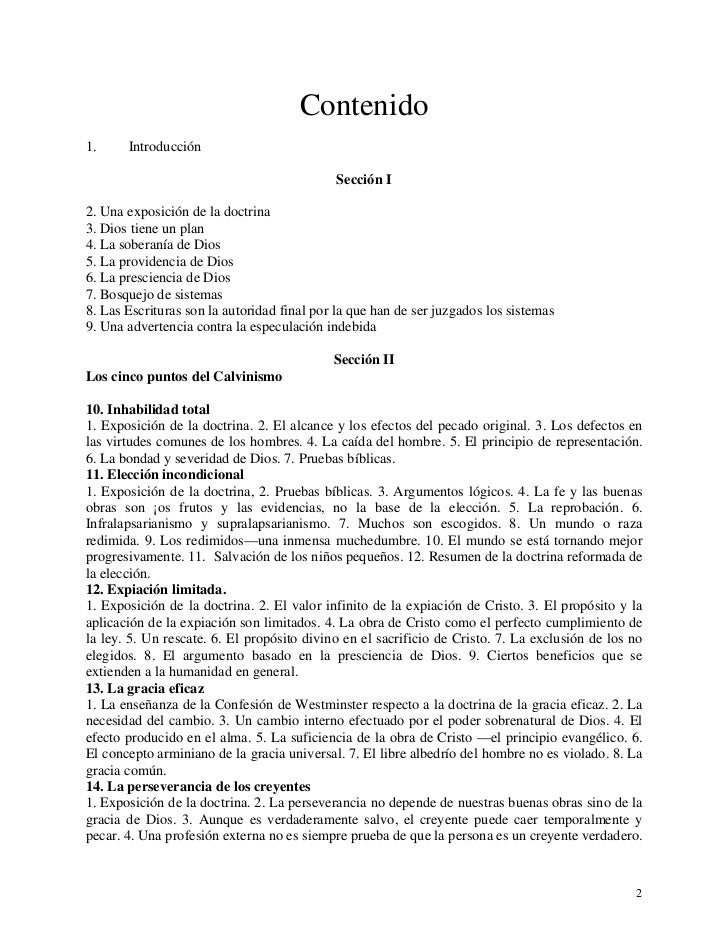 Contenido

1. Introducción

Sección I

2. Una exposición de la doctrina
3. Dios tiene un plan
4. La soberanía de Dios
5. La providencia de Dios
6. La presciencia de Dios
7. Bosquejo de sistemas
8. Las Escrituras son la autoridad final por la que han de ser juzgados los sistemas
9. Una advertencia contra la especulación indebida

Sección II

Los cinco puntos del Calvinismo

10. Inhabilidad total
1. Exposición de la doctrina. 2. El alcance y los efectos del pecado original. 3. Los defectos en las virtudes comunes de los hombres. 4. La caída del hombre. 5. El principio de representación. 6. La bondad y severidad de Dios. 7. Pruebas bíblicas.
11. Elección incondicional
1. Exposición de la doctrina, 2. Pruebas bíblicas. 3. Argumentos lógicos. 4. La fe y las buenas obras son ¡os frutos y las evidencias, no la base de la elección. 5. La reprobación. 6. Infralapsarianismo y supralapsarianismo. 7. Muchos son escogidos. 8. Un mundo o raza redimida. 9. Los redimidos—una inmensa muchedumbre. 10. El mundo se está tornando mejor progresivamente. 11. Salvación de los niños pequeños. 12. Resumen de la doctrina reformada de la elección.
12. Expiación limitada.
1. Exposición de la doctrina. 2. El valor infinito de la expiación de Cristo. 3. El propósito y la aplicación de la expiación son limitados. 4. La obra de Cristo como el perfecto cumplimiento de la ley. 5. Un rescate. 6. El propósito divino en el sacrificio de Cristo. 7. La exclusión de los no elegidos. 8. El argumento basado en la presciencia de Dios. 9. Ciertos beneficios que se extienden a la humanidad en general.
13. La gracia eficaz
1. La enseñanza de la Confesión de Westminster respecto a la doctrina de la gracia eficaz. 2. La necesidad del cambio. 3. Un cambio interno efectuado por el poder sobrenatural de Dios. 4. El efecto producido en el alma. 5. La suficiencia de la obra de Cristo —el principio evangélico. 6. El concepto arminiano de la gracia universal. 7. El libre albedrío del hombre no es violado. 8. La gracia común.
14. La perseverancia de los creyentes
1. Exposición de la doctrina. 2. La perseverancia no depende de nuestras buenas obras sino de la gracia de Dios. 3. Aunque es verdaderamente salvo, el creyente puede caer temporalmente y pecar. 4. Una profesión externa no es siempre prueba de que la persona es un creyente verdadero.

2